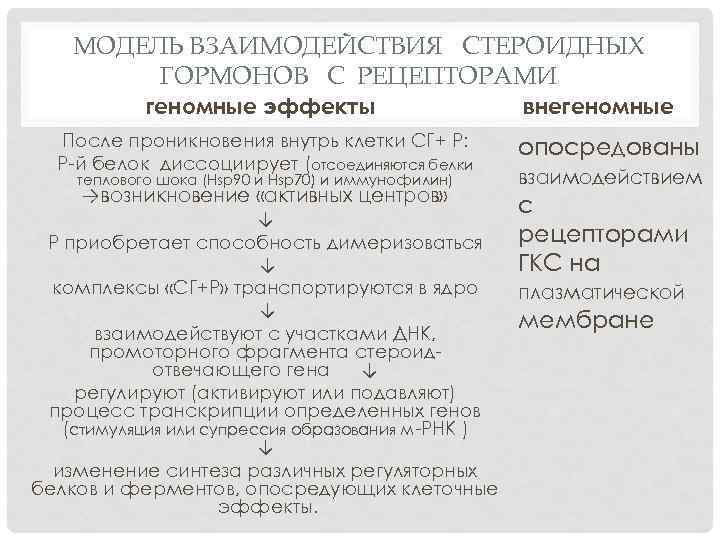 МОДЕЛЬ ВЗАИМОДЕЙСТВИЯ СТЕРОИДНЫХ ГОРМОНОВ С РЕЦЕПТОРАМИ

геномные эффекты

После проникновения внутрь клетки СГ+ Р:
Р-й белок диссоциирует (отсоединяются белки теплового шока (Hsp90 и Hsp70) и иммунофилин)
→возникновение «активных центров»
↓
Р приобретает способность димеризоваться
↓
комплексы «СГ+Р» транспортируются в ядро
↓
взаимодействуют с участками ДНК, промоторного фрагмента стероид-отвечающего гена ↓
регулируют (активируют или подавляют) процесс транскрипции определенных генов (стимуляция или супрессия образования м-РНК )
↓
изменение синтеза различных регуляторных белков и ферментов, опосредующих клеточные эффекты.

внегеномные

опосредованы взаимодействием с рецепторами ГКС на плазматической мембране